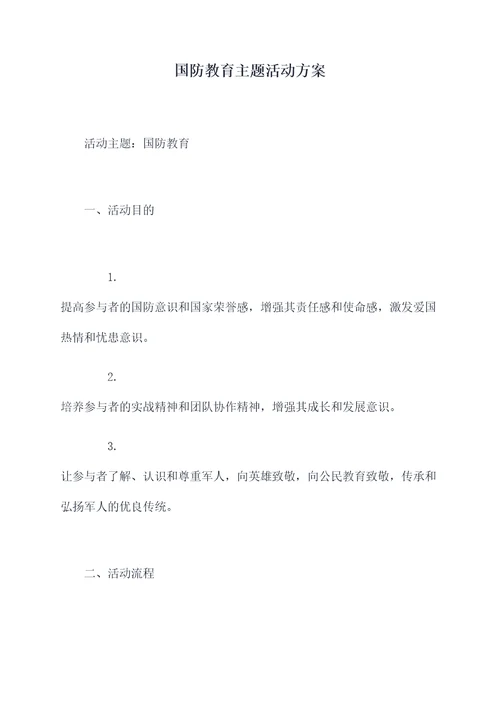 国防教育主题活动方案

活动主题：国防教育

一、活动目的

1.
提高参与者的国防意识和国家荣誉感，增强其责任感和使命感，激发爱国热情和忧患意识。

2.
培养参与者的实战精神和团队协作精神，增强其成长和发展意识。

3.
让参与者了解、认识和尊重军人，向英雄致敬，向公民教育致敬，传承和弘扬军人的优良传统。

二、活动流程